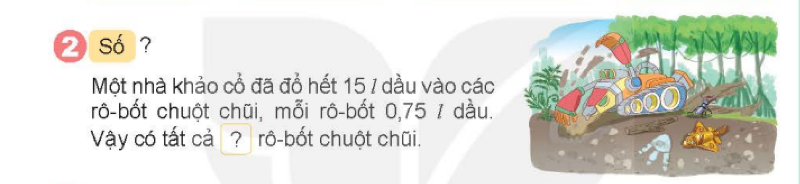 2 Số ?

Một nhà khảo cổ đã đổ hết 15 $l$ dầu vào các rô-bốt chuột chũi, mỗi rô-bốt 0,75 $l$ dầu. Vậy có tất cả ? rô-bốt chuột chũi.